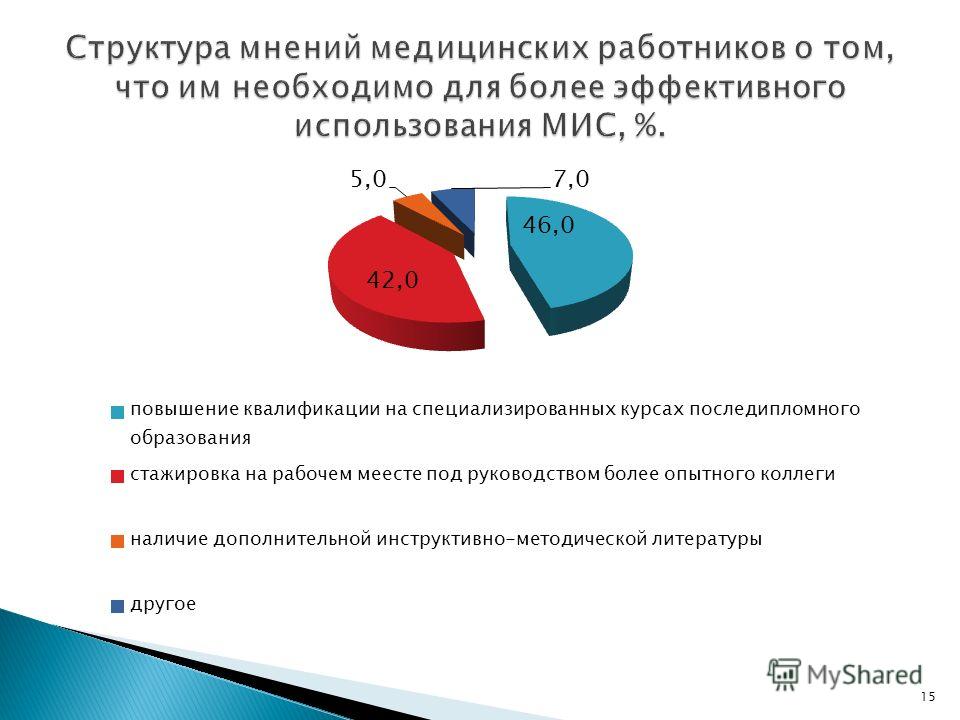 Структура мнений медицинских работников о том, что им необходимо для более эффективного использования МИС, %.

5,0

7,0

46,0

42,0

повышение квалификации на специализированных курсах последипломного образования

стажировка на рабочем меесте под руководством более опытного коллеги

наличие дополнительной инструктивно-методической литературы

другое

MyShared

15